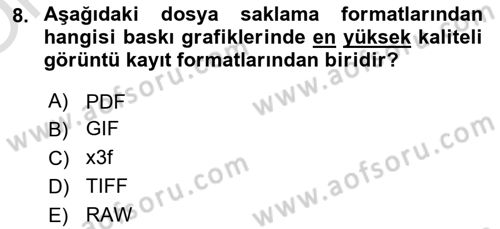 8. Aşağıdaki dosya saklama formatlarından hangisi baskı grafiklerinde en yüksek kaliteli görüntü kayıt formatlarından biridir?

A) PDF
B) GIF
C) x3f
D) TIFF
E) RAW

www.aofsoru.com
www.aofsoru.com
www.aofsoru.com
www.aofsoru.com